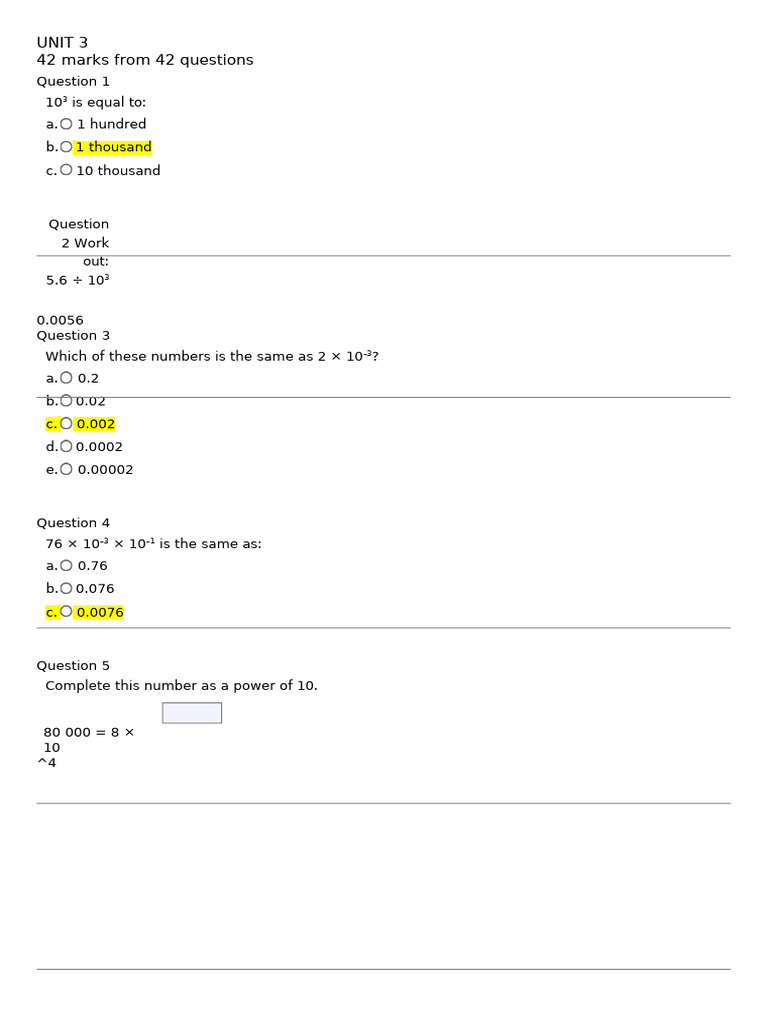 UNIT 3
42 marks from 42 questions
Question 1
$10^3$ is equal to:
a. 1 hundred
b. 1 thousand
c. 10 thousand

Question 2 Work out:
$5.6 \div 10^3$

0.0056
Question 3
Which of these numbers is the same as $2 \times 10^{-3}$?
a. 0.2
b. 0.02
c. 0.002
d. 0.0002
e. 0.00002

Question 4
$76 \times 10^{-3} \times 10^{-1}$ is the same as:
a. 0.76
b. 0.076
c. 0.0076

Question 5
Complete this number as a power of 10.

80 000 = 8 × 10
^4